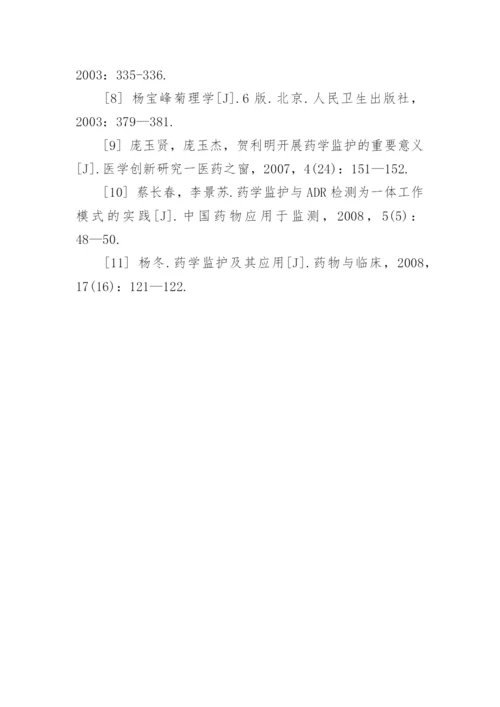 2003：335-336.

[8] 杨宝峰菊理学[J].6 版.北京.人民卫生出版社，2003：379—381.

[9] 庞玉贤，庞玉杰，贺利明开展药学监护的重要意义[J].医学创新研究一医药之窗，2007，4(24)：151—152.

[10] 蔡长春，李景苏.药学监护与 ADR 检测为一体工作模式的实践[J].中国药物应用于监测，2008，5(5)：48—50.

[11] 杨冬.药学监护及其应用[J].药物与临床，2008，17(16)：121—122.